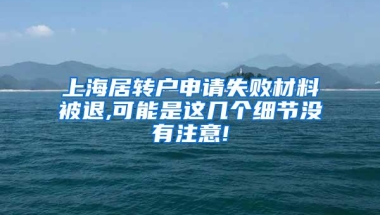 上海居转户申请失败材料被退,可能是这几个细节没有注意!